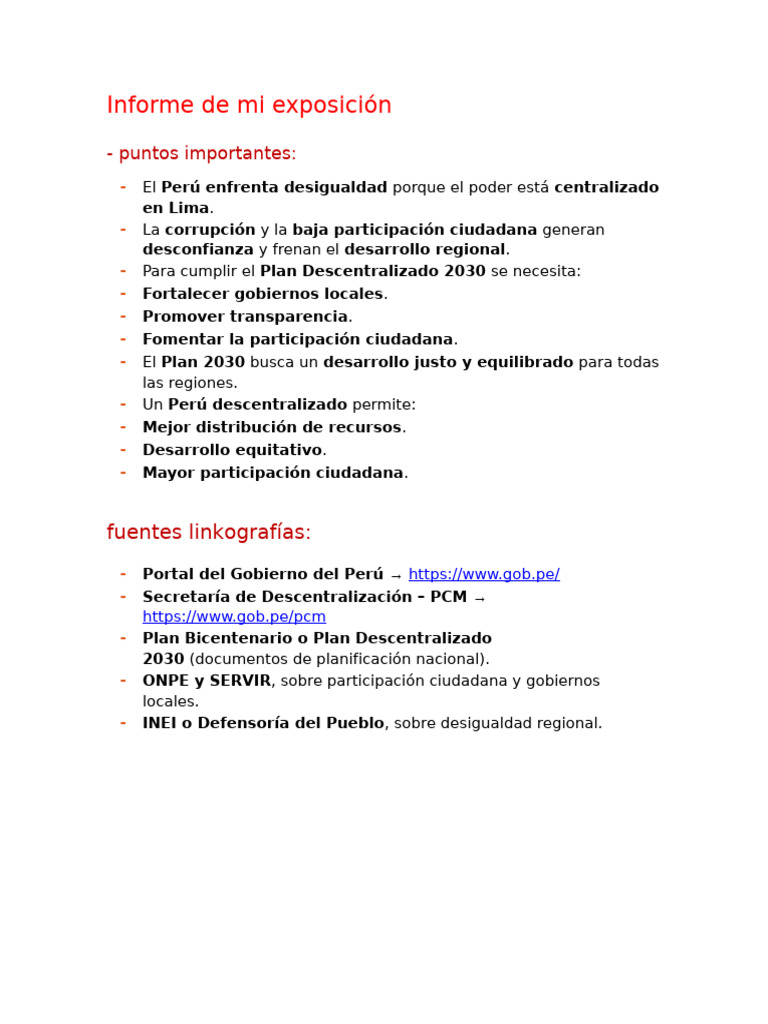 Informe de mi exposición

- puntos importantes:

- El Perú enfrenta desigualdad porque el poder está centralizado en Lima.
- La corrupción y la baja participación ciudadana generan desconfianza y frenan el desarrollo regional.
- Para cumplir el Plan Descentralizado 2030 se necesita:
- Fortalecer gobiernos locales.
- Promover transparencia.
- Fomentar la participación ciudadana.
- El Plan 2030 busca un desarrollo justo y equilibrado para todas las regiones.
- Un Perú descentralizado permite:
- Mejor distribución de recursos.
- Desarrollo equitativo.
- Mayor participación ciudadana.

fuentes linkografías:

- Portal del Gobierno del Perú → https://www.gob.pe/
- Secretaría de Descentralización – PCM → https://www.gob.pe/pcm
- Plan Bicentenario o Plan Descentralizado 2030 (documentos de planificación nacional).
- ONPE y SERVIR, sobre participación ciudadana y gobiernos locales.
- INEI o Defensoría del Pueblo, sobre desigualdad regional.